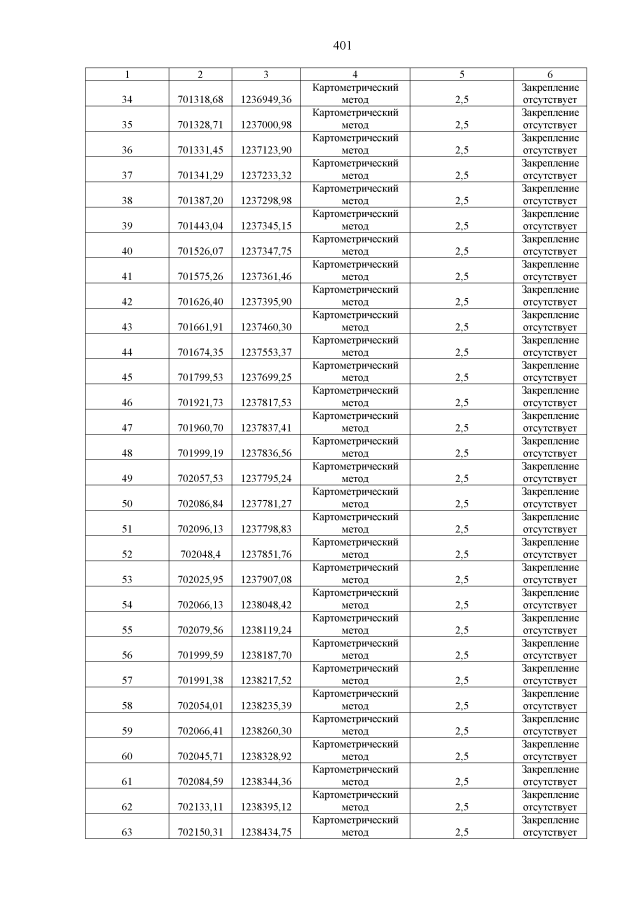 401

| 1 | 2 | 3 | 4 | 5 | 6 |
|---|---|---|---|---|---|
| 34 | 701318,68 | 1236949,36 | Картометрический метод | 2,5 | Закрепление отсутствует |
| 35 | 701328,71 | 1237000,98 | Картометрический метод | 2,5 | Закрепление отсутствует |
| 36 | 701331,45 | 1237123,90 | Картометрический метод | 2,5 | Закрепление отсутствует |
| 37 | 701341,29 | 1237233,32 | Картометрический метод | 2,5 | Закрепление отсутствует |
| 38 | 701387,20 | 1237298,98 | Картометрический метод | 2,5 | Закрепление отсутствует |
| 39 | 701443,04 | 1237345,15 | Картометрический метод | 2,5 | Закрепление отсутствует |
| 40 | 701526,07 | 1237347,75 | Картометрический метод | 2,5 | Закрепление отсутствует |
| 41 | 701575,26 | 1237361,46 | Картометрический метод | 2,5 | Закрепление отсутствует |
| 42 | 701626,40 | 1237395,90 | Картометрический метод | 2,5 | Закрепление отсутствует |
| 43 | 701661,91 | 1237460,30 | Картометрический метод | 2,5 | Закрепление отсутствует |
| 44 | 701674,35 | 1237553,37 | Картометрический метод | 2,5 | Закрепление отсутствует |
| 45 | 701799,53 | 1237699,25 | Картометрический метод | 2,5 | Закрепление отсутствует |
| 46 | 701921,73 | 1237817,53 | Картометрический метод | 2,5 | Закрепление отсутствует |
| 47 | 701960,70 | 1237837,41 | Картометрический метод | 2,5 | Закрепление отсутствует |
| 48 | 701999,19 | 1237836,56 | Картометрический метод | 2,5 | Закрепление отсутствует |
| 49 | 702057,53 | 1237795,24 | Картометрический метод | 2,5 | Закрепление отсутствует |
| 50 | 702086,84 | 1237781,27 | Картометрический метод | 2,5 | Закрепление отсутствует |
| 51 | 702096,13 | 1237798,83 | Картометрический метод | 2,5 | Закрепление отсутствует |
| 52 | 702048,4 | 1237851,76 | Картометрический метод | 2,5 | Закрепление отсутствует |
| 53 | 702025,95 | 1237907,08 | Картометрический метод | 2,5 | Закрепление отсутствует |
| 54 | 702066,13 | 1238048,42 | Картометрический метод | 2,5 | Закрепление отсутствует |
| 55 | 702079,56 | 1238119,24 | Картометрический метод | 2,5 | Закрепление отсутствует |
| 56 | 701999,59 | 1238187,70 | Картометрический метод | 2,5 | Закрепление отсутствует |
| 57 | 701991,38 | 1238217,52 | Картометрический метод | 2,5 | Закрепление отсутствует |
| 58 | 702054,01 | 1238235,39 | Картометрический метод | 2,5 | Закрепление отсутствует |
| 59 | 702066,41 | 1238260,30 | Картометрический метод | 2,5 | Закрепление отсутствует |
| 60 | 702045,71 | 1238328,92 | Картометрический метод | 2,5 | Закрепление отсутствует |
| 61 | 702084,59 | 1238344,36 | Картометрический метод | 2,5 | Закрепление отсутствует |
| 62 | 702133,11 | 1238395,12 | Картометрический метод | 2,5 | Закрепление отсутствует |
| 63 | 702150,31 | 1238434,75 | Картометрический метод | 2,5 | Закрепление отсутствует |